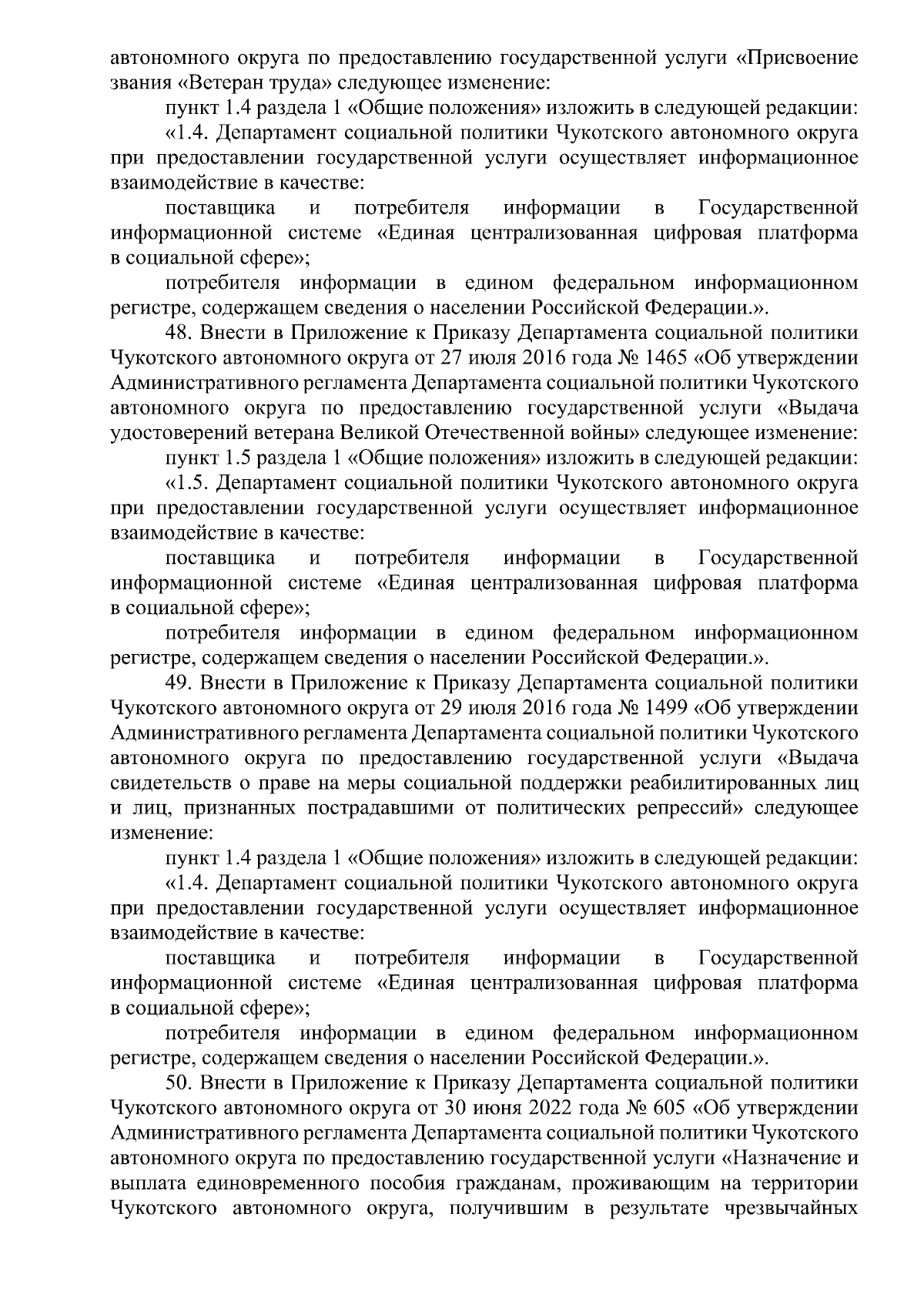 автономного округа по предоставлению государственной услуги «Присвоение звания «Ветеран труда» следующее изменение:

пункт 1.4 раздела 1 «Общие положения» изложить в следующей редакции:

«1.4. Департамент социальной политики Чукотского автономного округа при предоставлении государственной услуги осуществляет информационное взаимодействие в качестве:

поставщика и потребителя информации в Государственной информационной системе «Единая централизованная цифровая платформа в социальной сфере»;

потребителя информации в едином федеральном информационном регистре, содержащем сведения о населении Российской Федерации.».

48. Внести в Приложение к Приказу Департамента социальной политики Чукотского автономного округа от 27 июля 2016 года № 1465 «Об утверждении Административного регламента Департамента социальной политики Чукотского автономного округа по предоставлению государственной услуги «Выдача удостоверений ветерана Великой Отечественной войны» следующее изменение:

пункт 1.5 раздела 1 «Общие положения» изложить в следующей редакции:

«1.5. Департамент социальной политики Чукотского автономного округа при предоставлении государственной услуги осуществляет информационное взаимодействие в качестве:

поставщика и потребителя информации в Государственной информационной системе «Единая централизованная цифровая платформа в социальной сфере»;

потребителя информации в едином федеральном информационном регистре, содержащем сведения о населении Российской Федерации.».

49. Внести в Приложение к Приказу Департамента социальной политики Чукотского автономного округа от 29 июля 2016 года № 1499 «Об утверждении Административного регламента Департамента социальной политики Чукотского автономного округа по предоставлению государственной услуги «Выдача свидетельств о праве на меры социальной поддержки реабилитированных лиц и лиц, признанных пострадавшими от политических репрессий» следующее изменение:

пункт 1.4 раздела 1 «Общие положения» изложить в следующей редакции:

«1.4. Департамент социальной политики Чукотского автономного округа при предоставлении государственной услуги осуществляет информационное взаимодействие в качестве:

поставщика и потребителя информации в Государственной информационной системе «Единая централизованная цифровая платформа в социальной сфере»;

потребителя информации в едином федеральном информационном регистре, содержащем сведения о населении Российской Федерации.».

50. Внести в Приложение к Приказу Департамента социальной политики Чукотского автономного округа от 30 июня 2022 года № 605 «Об утверждении Административного регламента Департамента социальной политики Чукотского автономного округа по предоставлению государственной услуги «Назначение и выплата единовременного пособия гражданам, проживающим на территории Чукотского автономного округа, получившим в результате чрезвычайных